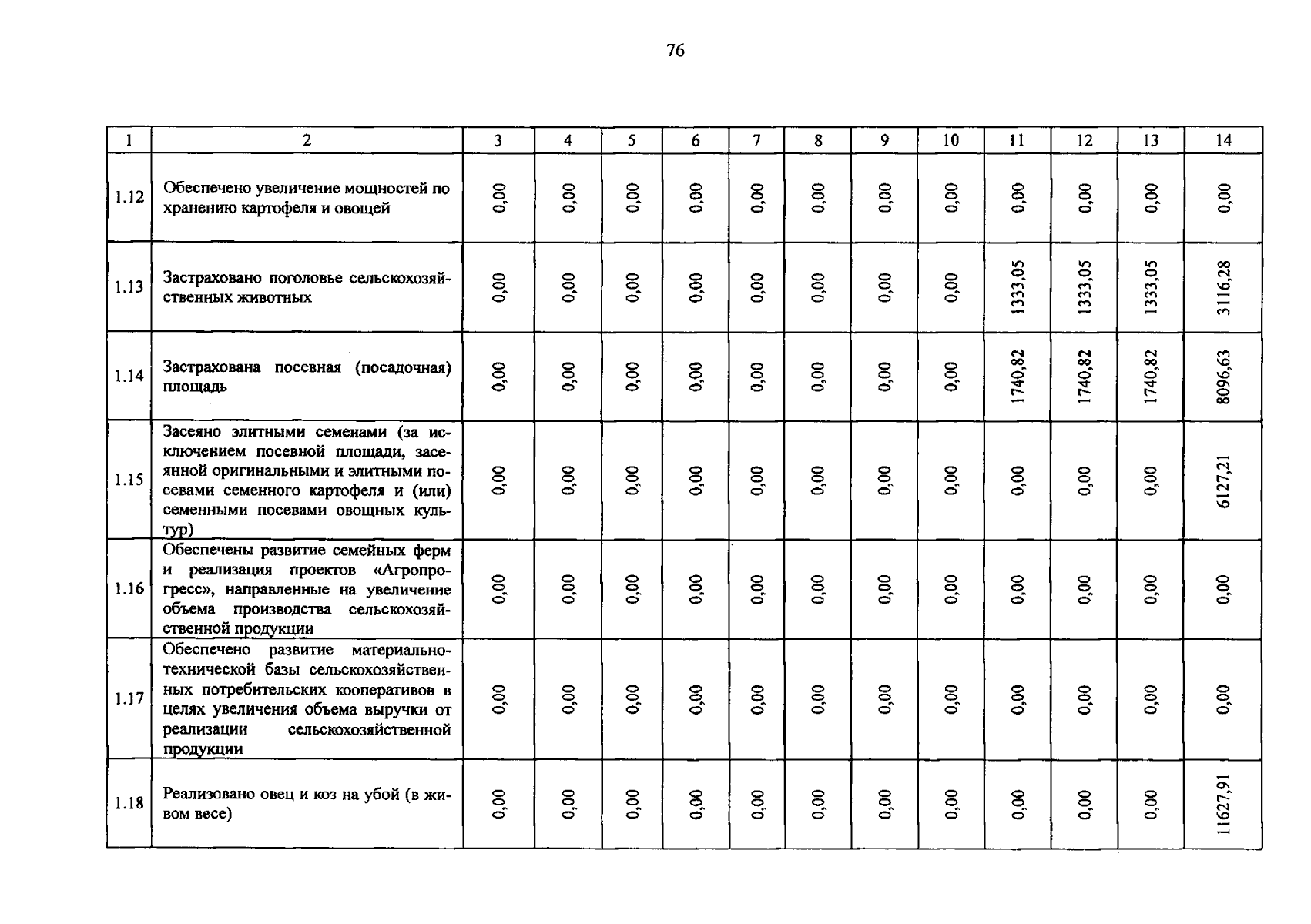 76

| 1 | 2 | 3 | 4 | 5 | 6 | 7 | 8 | 9 | 10 | 11 | 12 | 13 | 14 |
|---|---|---|---|---|---|---|---|---|---|---|---|---|---|
| 1.12 | Обеспечено увеличение мощностей по хранению картофеля и овощей | 0,00 | 0,00 | 0,00 | 0,00 | 0,00 | 0,00 | 0,00 | 0,00 | 0,00 | 0,00 | 0,00 | 0,00 |
| 1.13 | Застраховано поголовье сельскохозяйственных животных | 0,00 | 0,00 | 0,00 | 0,00 | 0,00 | 0,00 | 0,00 | 0,00 | 1333,05 | 1333,05 | 1333,05 | 3116,28 |
| 1.14 | Застрахована посевная (посадочная) площадь | 0,00 | 0,00 | 0,00 | 0,00 | 0,00 | 0,00 | 0,00 | 0,00 | 1740,82 | 1740,82 | 1740,82 | 8096,63 |
| 1.15 | Засеяно элитными семенами (за исключением посевной площади, засеянной оригинальными и элитными посевами семенного картофеля и (или) семенными посевами овощных культур) | 0,00 | 0,00 | 0,00 | 0,00 | 0,00 | 0,00 | 0,00 | 0,00 | 0,00 | 0,00 | 0,00 | 6127,21 |
| 1.16 | Обеспечены развитие семейных ферм и реализация проектов «Агропрогресс», направленные на увеличение объема производства сельскохозяйственной продукции | 0,00 | 0,00 | 0,00 | 0,00 | 0,00 | 0,00 | 0,00 | 0,00 | 0,00 | 0,00 | 0,00 | 0,00 |
| 1.17 | Обеспечено развитие материально-технической базы сельскохозяйственных потребительских кооперативов в целях увеличения объема выручки от реализации сельскохозяйственной продукции | 0,00 | 0,00 | 0,00 | 0,00 | 0,00 | 0,00 | 0,00 | 0,00 | 0,00 | 0,00 | 0,00 | 0,00 |
| 1.18 | Реализовано овец и коз на убой (в живом весе) | 0,00 | 0,00 | 0,00 | 0,00 | 0,00 | 0,00 | 0,00 | 0,00 | 0,00 | 0,00 | 0,00 | 11627,91 |